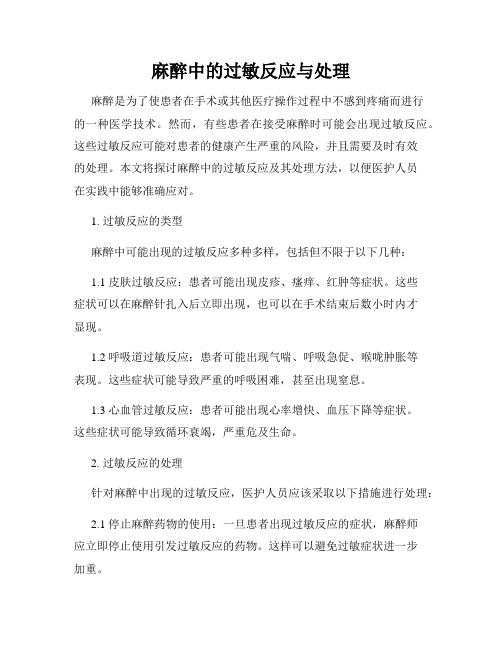 麻醉中的过敏反应与处理

麻醉是为了使患者在手术或其他医疗操作过程中不感到疼痛而进行的一种医学技术。然而，有些患者在接受麻醉时可能会出现过敏反应。这些过敏反应可能对患者的健康产生严重的风险，并且需要及时有效的处理。本文将探讨麻醉中的过敏反应及其处理方法，以便医护人员在实践中能够准确应对。

1. 过敏反应的类型

麻醉中可能出现的过敏反应多种多样，包括但不限于以下几种：

1.1 皮肤过敏反应：患者可能出现皮疹、瘙痒、红肿等症状。这些症状可以在麻醉针扎入后立即出现，也可以在手术结束后数小时内才显现。

1.2 呼吸道过敏反应：患者可能出现气喘、呼吸急促、喉咙肿胀等表现。这些症状可能导致严重的呼吸困难，甚至出现窒息。

1.3 心血管过敏反应：患者可能出现心率增快、血压下降等症状。这些症状可能导致循环衰竭，严重危及生命。

2. 过敏反应的处理

针对麻醉中出现的过敏反应，医护人员应该采取以下措施进行处理：

2.1 停止麻醉药物的使用：一旦患者出现过敏反应的症状，麻醉师应立即停止使用引发过敏反应的药物。这样可以避免过敏症状进一步加重。